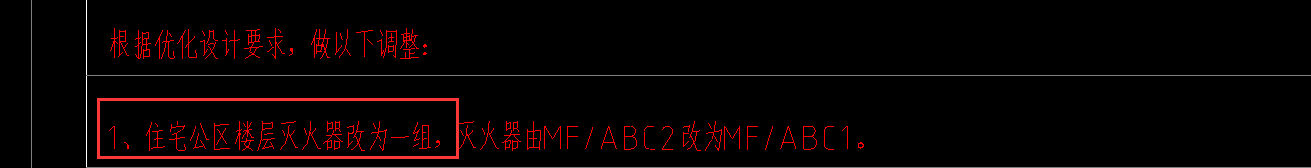 根据优化设计要求，做以下调整：

1、住宅公区楼层灭火器改为一组，灭火器由MF/ABC2改为MF/ABC1。